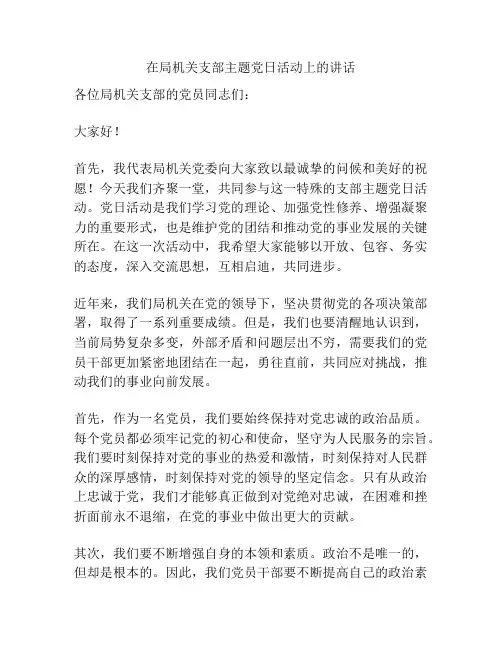 在局机关支部主题党日活动上的讲话

各位局机关支部的党员同志们：

大家好！

首先，我代表局机关党委向大家致以最诚挚的问候和美好的祝愿！今天我们齐聚一堂，共同参与这一特殊的支部主题党日活动。党日活动是我们学习党的理论、加强党性修养、增强凝聚力的重要形式，也是维护党的团结和推动党的事业发展的关键所在。在这一次活动中，我希望大家能够以开放、包容、务实的态度，深入交流思想，互相启迪，共同进步。

近年来，我们局机关在党的领导下，坚决贯彻党的各项决策部署，取得了一系列重要成绩。但是，我们也要清醒地认识到，当前局势复杂多变，外部矛盾和问题层出不穷，需要我们的党员干部更加紧密地团结在一起，勇往直前，共同应对挑战，推动我们的事业向前发展。

首先，作为一名党员，我们要始终保持对党忠诚的政治品质。每个党员都必须牢记党的初心和使命，坚守为人民服务的宗旨。我们要时刻保持对党的事业的热爱和激情，时刻保持对人民群众的深厚感情，时刻保持对党的领导的坚定信念。只有从政治上忠诚于党，我们才能够真正做到对党绝对忠诚，在困难和挫折面前永不退缩，在党的事业中做出更大的贡献。

其次，我们要不断增强自身的本领和素质。政治不是唯一的，但却是根本的。因此，我们党员干部要不断提高自己的政治素